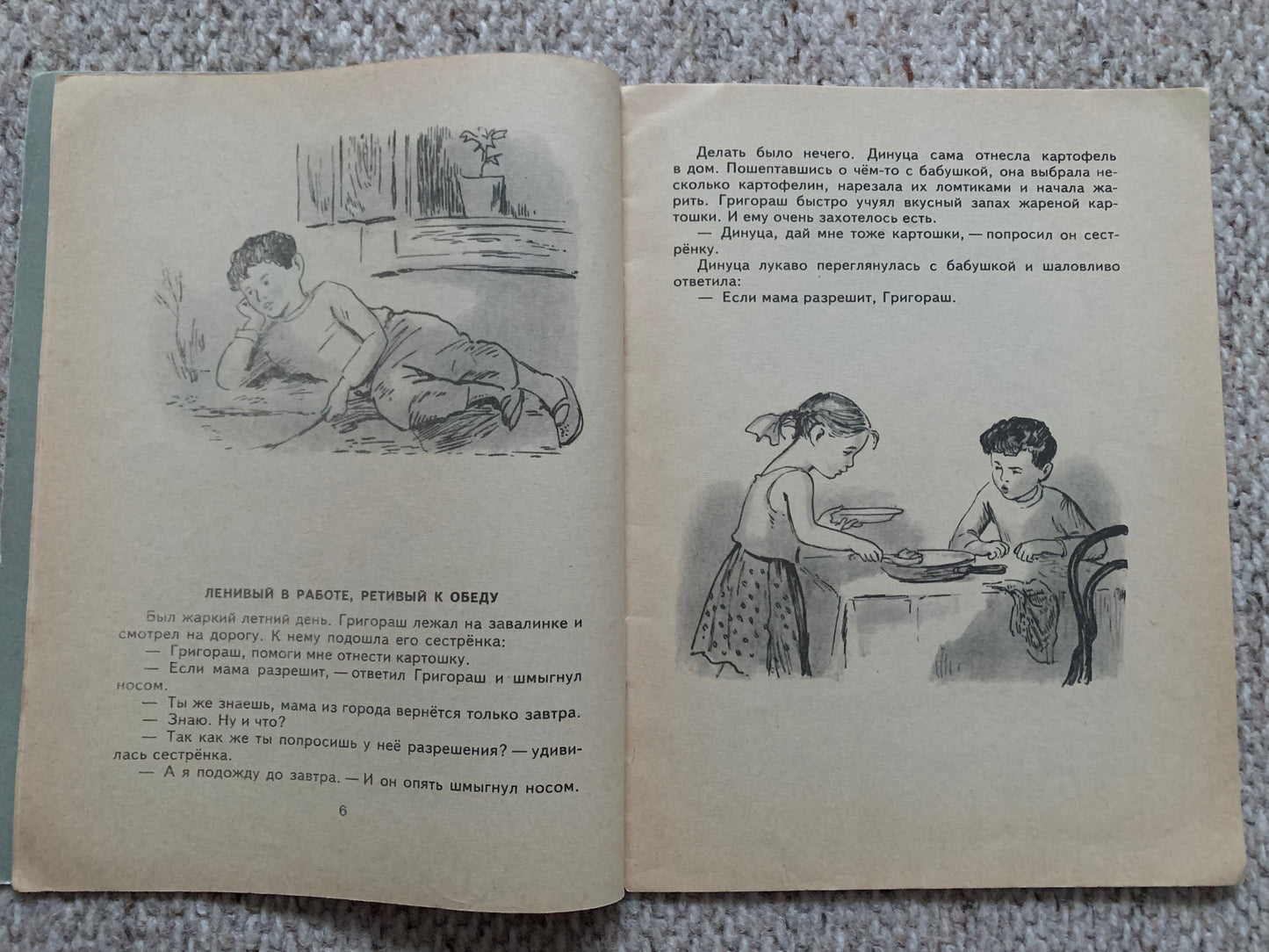 ЛЕНИВЫЙ В РАБОТЕ, РЕТИВЫЙ К ОБЕДУ

Был жаркий летний день. Григораш лежал на завалинке и смотрел на дорогу. К нему подошла его сестрёнка:

— Григораш, помоги мне отнести картошку.

— Если мама разрешит, — ответил Григораш и шмыгнул носом.

— Ты же знаешь, мама из города вернётся только завтра.

— Знаю. Ну и что?

— Так как же ты попросишь у неё разрешения? — удивилась сестрёнка.

— А я подожду до завтра. — И он опять шмыгнул носом.

6

Делать было нечего. Динуца сама отнесла картофель в дом. Пошептавшись о чём-то с бабушкой, она выбрала несколько картофелин, нарезала их ломтиками и начала жарить. Григораш быстро учуял вкусный запах жареной картошки. И ему очень захотелось есть.

— Динуца, дай мне тоже картошки, — попросил он сестрёнку.

Динуца лукаво переглянулась с бабушкой и шаловливо ответила:

— Если мама разрешит, Григораш.